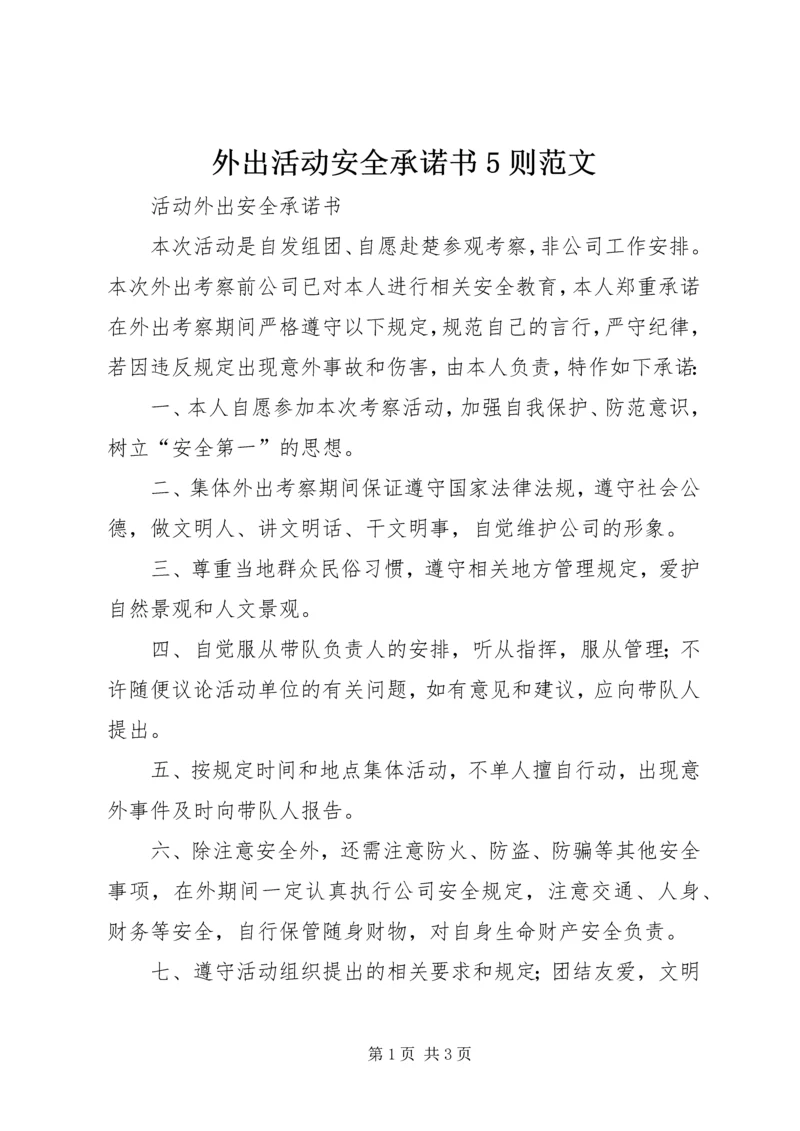 外出活动安全承诺书5则范文

活动外出安全承诺书

本次活动是自发组团、自愿赴楚参观考察，非公司工作安排。本次外出考察前公司已对本人进行相关安全教育，本人郑重承诺在外出考察期间严格遵守以下规定，规范自己的言行，严守纪律，若因违反规定出现意外事故和伤害，由本人负责，特作如下承诺:

一、本人自愿参加本次考察活动，加强自我保护、防范意识，树立“安全第一”的思想。

二、集体外出考察期间保证遵守国家法律法规，遵守社会公德，做文明人、讲文明话、干文明事，自觉维护公司的形象。

三、尊重当地群众民俗习惯，遵守相关地方管理规定，爱护自然景观和人文景观。

四、自觉服从带队负责人的安排，听从指挥，服从管理;不许随便议论活动单位的有关问题，如有意见和建议，应向带队人提出。

五、按规定时间和地点集体活动，不单人擅自行动，出现意外事件及时向带队人报告。

六、除注意安全外，还需注意防火、防盗、防骗等其他安全事项，在外期间一定认真执行公司安全规定，注意交通、人身、财务等安全，自行保管随身财物，对自身生命财产安全负责。

七、遵守活动组织提出的相关要求和规定;团结友爱，文明

第1页 共3页